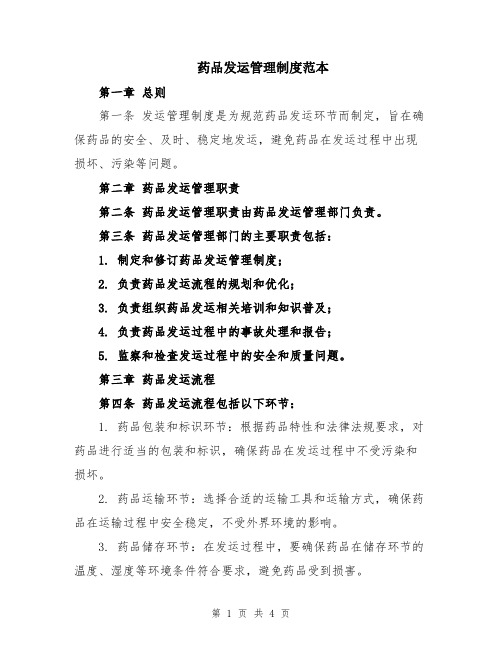 药品发运管理制度范本

第一章 总则

第一条 发运管理制度是为规范药品发运环节而制定，旨在确保药品的安全、及时、稳定地发运，避免药品在发运过程中出现损坏、污染等问题。

第二章 药品发运管理职责

第二条 药品发运管理职责由药品发运管理部门负责。

第三条 药品发运管理部门的主要职责包括：

1. 制定和修订药品发运管理制度；

2. 负责药品发运流程的规划和优化；

3. 负责组织药品发运相关培训和知识普及；

4. 负责药品发运过程中的事故处理和报告；

5. 监察和检查发运过程中的安全和质量问题。

第三章 药品发运流程

第四条 药品发运流程包括以下环节：

1. 药品包装和标识环节：根据药品特性和法律法规要求，对药品进行适当的包装和标识，确保药品在发运过程中不受污染和损坏。

2. 药品运输环节：选择合适的运输工具和运输方式，确保药品在运输过程中安全稳定，不受外界环境的影响。

3. 药品储存环节：在发运过程中，要确保药品在储存环节的温度、湿度等环境条件符合要求，避免药品受到损害。

第 1 页 共 4 页